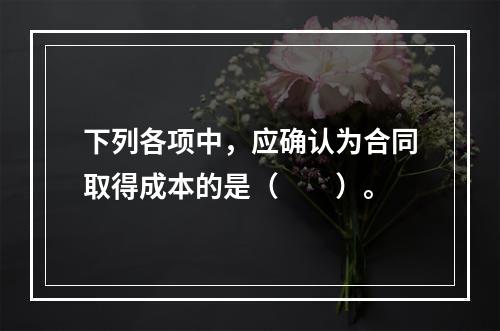 下列各项中，应确认为合同取得成本的是（　　）。